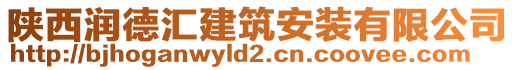 陕西润德汇建筑安装有限公司
http://bjhoganwyld2.cn.coovee.com